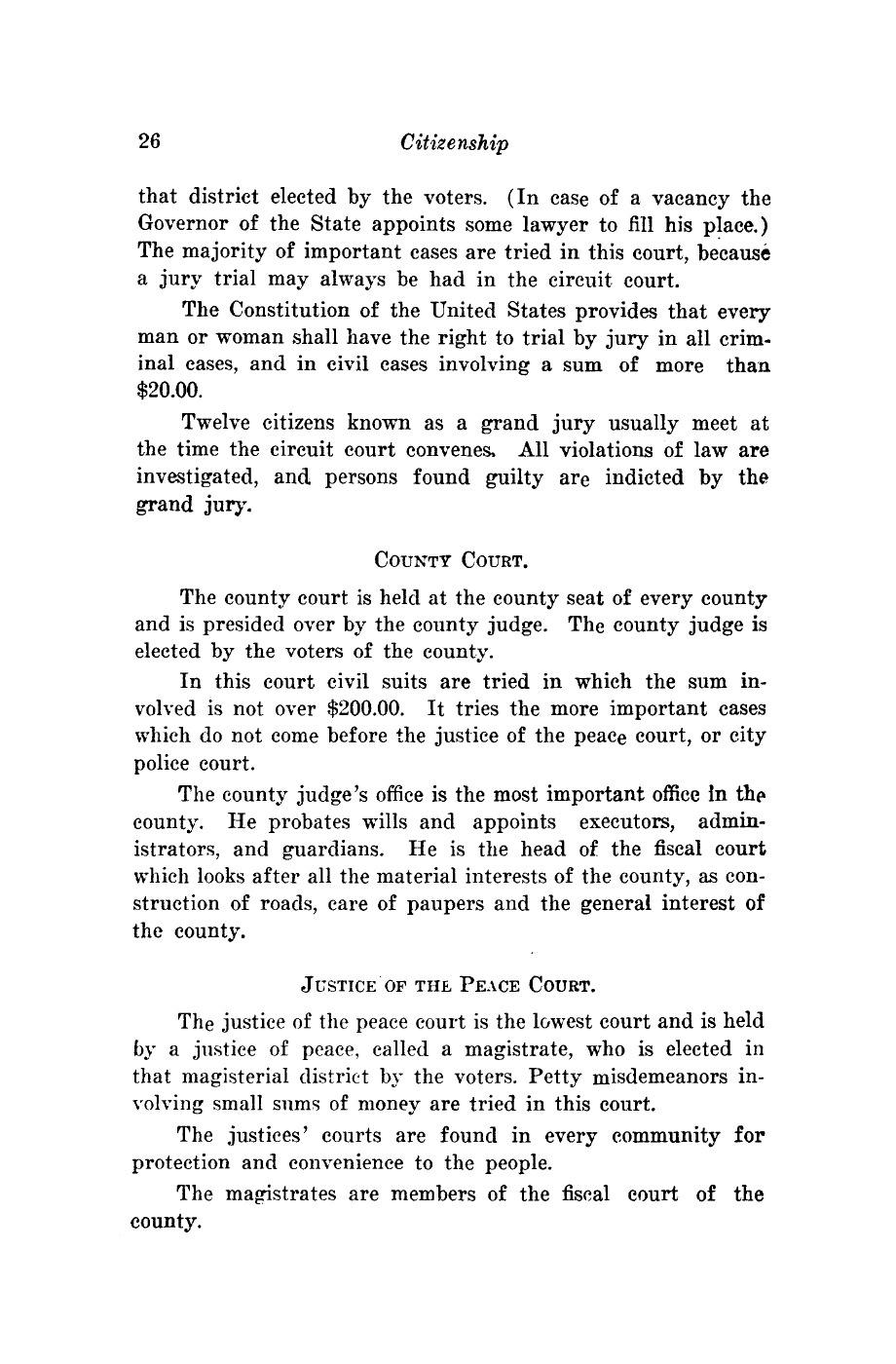 26 Citizenship

that district elected by the voters. (In case of a vacancy the Governor of the State appoints some lawyer to fill his place.) The majority of important cases are tried in this court, because a jury trial may always be had in the circuit court.

The Constitution of the United States provides that every man or woman shall have the right to trial by jury in all criminal cases, and in civil cases involving a sum of more than $20.00.

Twelve citizens known as a grand jury usually meet at the time the circuit court convenes. All violations of law are investigated, and persons found guilty are indicted by the grand jury.

COUNTY COURT.

The county court is held at the county seat of every county and is presided over by the county judge. The county judge is elected by the voters of the county.

In this court civil suits are tried in which the sum involved is not over $200.00. It tries the more important cases which do not come before the justice of the peace court, or city police court.

The county judge's office is the most important office in the county. He probates wills and appoints executors, administrators, and guardians. He is the head of the fiscal court which looks after all the material interests of the county, as construction of roads, care of paupers and the general interest of the county.

JUSTICE OF THE PEACE COURT.

The justice of the peace court is the lowest court and is held by a justice of peace, called a magistrate, who is elected in that magisterial district by the voters. Petty misdemeanors involving small sums of money are tried in this court.

The justices' courts are found in every community for protection and convenience to the people.

The magistrates are members of the fiscal court of the county.